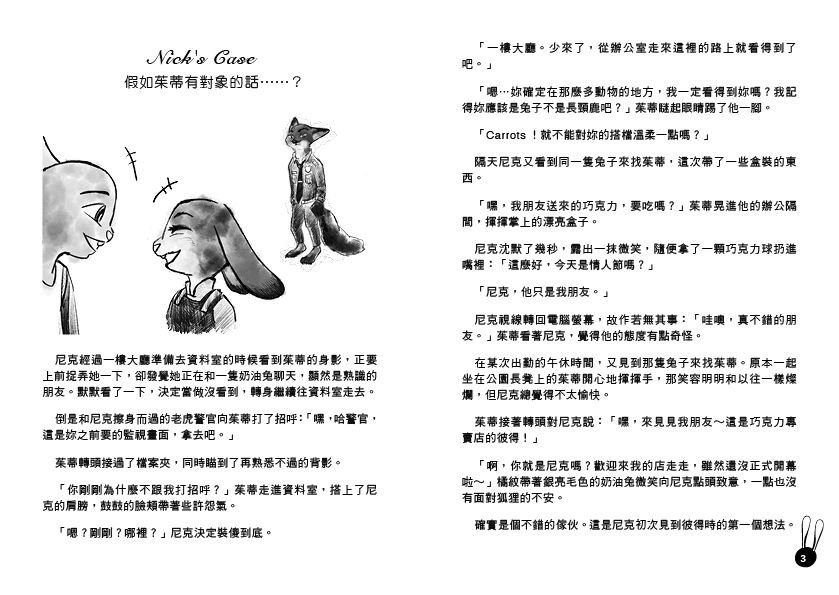 Nick's Case
假如茱蒂有對象的話……？

尼克經過一樓大廳準備去資料室的時候看到茱蒂的身影，正要上前捉弄她一下，卻發覺她正在和一隻奶油兔聊天，顯然是熟識的朋友。默默看了一下，決定當做沒看到，轉身繼續往資料室走去。

倒是和尼克擦身而過的老虎警官向茱蒂打了招呼：「嘿，哈警官，這是妳之前要的監視畫面，拿去吧。」

茱蒂轉頭接過了檔案夾，同時瞄到了再熟悉不過的背影。

「你剛剛為什麼不跟我打招呼？」茱蒂走進資料室，搭上了尼克的肩膀，鼓鼓的臉頰帶著些許怨氣。

「嗯？剛剛？哪裡？」尼克決定裝傻到底。

「一樓大廳。少來了，從辦公室走來這裡的路上就看得到了吧。」

「嗯…妳確定在那麼多動物的地方，我一定看得到妳嗎？我記得妳應該是兔子不是長頸鹿吧？」茱蒂瞇起眼睛踢了他一腳。

「Carrots！就不能對妳的搭檔溫柔一點嗎？」

隔天尼克又看到同一隻兔子來找茱蒂，這次帶了一些盒裝的東西。

「嘿，我朋友送來的巧克力，要吃嗎？」茱蒂晃進他的辦公隔間，揮揮掌上的漂亮盒子。

尼克沈默了幾秒，露出一抹微笑，隨便拿了一顆巧克力球扔進嘴裡：「這麼好，今天是情人節嗎？」

「尼克，他只是我朋友。」

尼克視線轉回電腦螢幕，故作若無其事：「哇噢，真不錯的朋友。」茱蒂看著尼克，覺得他的態度有點奇怪。

在某次出勤的午休時間，又見到那隻兔子來找茱蒂。原本一起坐在公園長凳上的茱蒂開心地揮揮手，那笑容明明和以往一樣燦爛，但尼克總覺得不太愉快。

茱蒂接著轉頭對尼克說：「嘿，來見見我朋友～這是巧克力專賣店的彼得！」

「啊，你就是尼克嗎？歡迎來我的店走走，雖然還沒正式開幕啦～」橘紋帶著銀亮毛色的奶油兔微笑向尼克點頭致意，一點也沒有面對狐狸的不安。

確實是個不錯的傢伙。這是尼克初次見到彼得時的第一個想法。

3